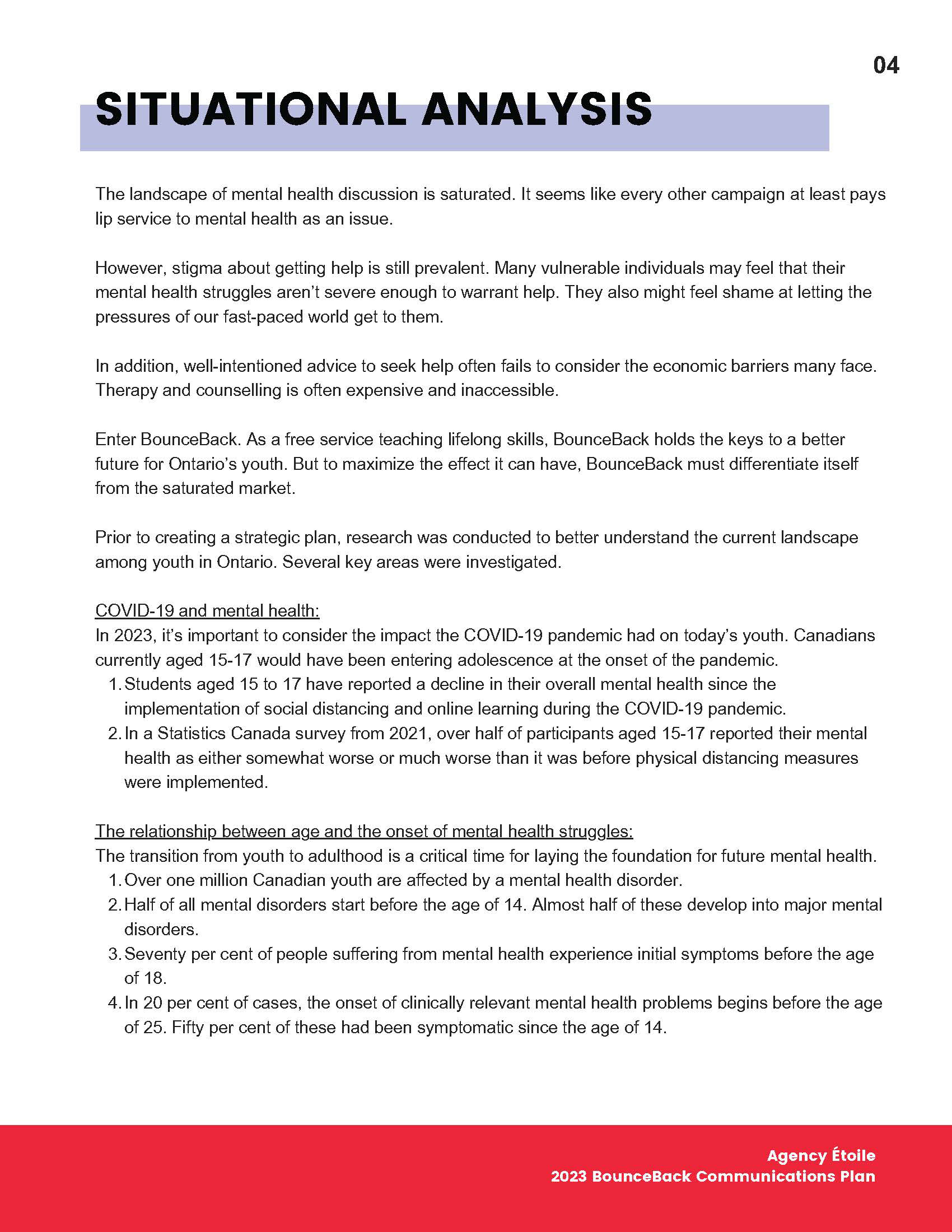 04

SITUATIONAL ANALYSIS

The landscape of mental health discussion is saturated. It seems like every other campaign at least pays lip service to mental health as an issue.

However, stigma about getting help is still prevalent. Many vulnerable individuals may feel that their mental health struggles aren't severe enough to warrant help. They also might feel shame at letting the pressures of our fast-paced world get to them.

In addition, well-intentioned advice to seek help often fails to consider the economic barriers many face. Therapy and counselling is often expensive and inaccessible.

Enter BounceBack. As a free service teaching lifelong skills, BounceBack holds the keys to a better future for Ontario's youth. But to maximize the effect it can have, BounceBack must differentiate itself from the saturated market.

Prior to creating a strategic plan, research was conducted to better understand the current landscape among youth in Ontario. Several key areas were investigated.

COVID-19 and mental health:
In 2023, it's important to consider the impact the COVID-19 pandemic had on today's youth. Canadians currently aged 15-17 would have been entering adolescence at the onset of the pandemic.
1. Students aged 15 to 17 have reported a decline in their overall mental health since the implementation of social distancing and online learning during the COVID-19 pandemic.
2. In a Statistics Canada survey from 2021, over half of participants aged 15-17 reported their mental health as either somewhat worse or much worse than it was before physical distancing measures were implemented.

The relationship between age and the onset of mental health struggles:
The transition from youth to adulthood is a critical time for laying the foundation for future mental health.
1. Over one million Canadian youth are affected by a mental health disorder.
2. Half of all mental disorders start before the age of 14. Almost half of these develop into major mental disorders.
3. Seventy per cent of people suffering from mental health experience initial symptoms before the age of 18.
4. In 20 per cent of cases, the onset of clinically relevant mental health problems begins before the age of 25. Fifty per cent of these had been symptomatic since the age of 14.

Agency Étoile
2023 BounceBack Communications Plan